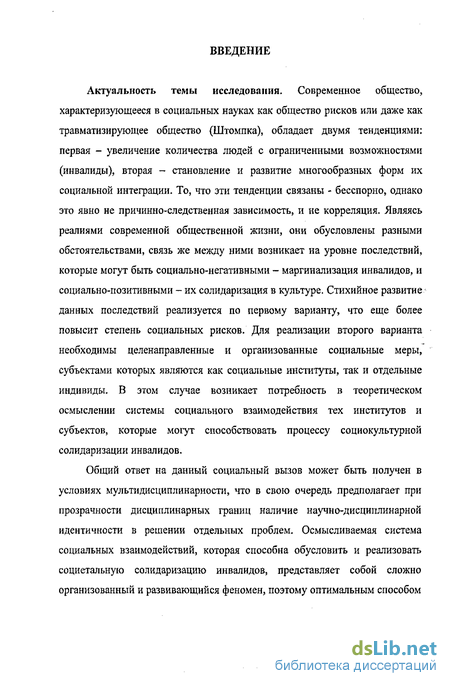 ВВЕДЕНИЕ

Актуальность темы исследования. Современное общество, характеризующееся в социальных науках как общество рисков или даже как травматизирующее общество (Штомпка), обладает двумя тенденциями: первая – увеличение количества людей с ограниченными возможностями (инвалиды), вторая – становление и развитие многообразных форм их социальной интеграции. То, что эти тенденции связаны - бесспорно, однако это явно не причинно-следственная зависимость, и не корреляция. Являясь реалиями современной общественной жизни, они обусловлены разными обстоятельствами, связь же между ними возникает на уровне последствий, которые могут быть социально-негативными – маргинализация инвалидов, и социально-позитивными – их солидаризация в культуре. Стихийное развитие данных последствий реализуется по первому варианту, что еще более повысит степень социальных рисков. Для реализации второго варианта необходимы целенаправленные и организованные социальные меры, субъектами которых являются как социальные институты, так и отдельные индивиды. В этом случае возникает потребность в теоретическом осмыслении системы социального взаимодействия тех институтов и субъектов, которые могут способствовать процессу социокультурной солидаризации инвалидов.

Общий ответ на данный социальный вызов может быть получен в условиях мультидисциплинарности, что в свою очередь предполагает при прозрачности дисциплинарных границ наличие научно-дисциплинарной идентичности в решении отдельных проблем. Осмысливаемая система социальных взаимодействий, которая способна обусловить и реализовать социетальную солидаризацию инвалидов, представляет собой сложно организованный и развивающийся феномен, поэтому оптимальным способом

dsLib.net
библиотека диссертаций